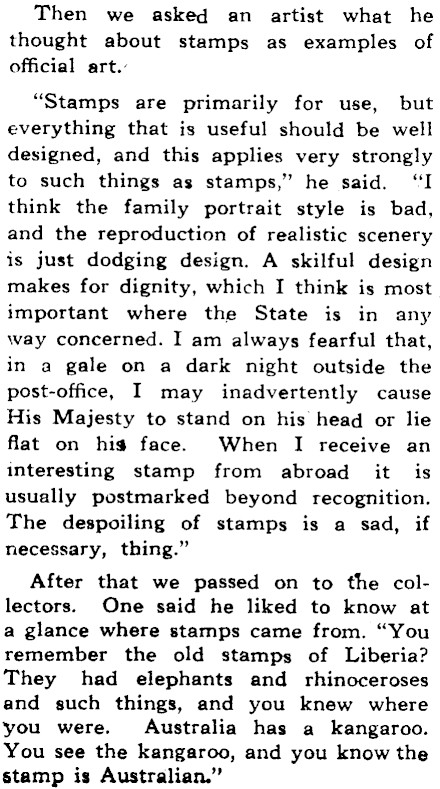 Then we asked an artist what he thought about stamps as examples of official art.

"Stamps are primarily for use, but everything that is useful should be well designed, and this applies very strongly to such things as stamps," he said. "I think the family portrait style is bad, and the reproduction of realistic scenery is just dodging design. A skilful design makes for dignity, which I think is most important where the State is in any way concerned. I am always fearful that, in a gale on a dark night outside the post-office, I may inadvertently cause His Majesty to stand on his head or lie flat on his face. When I receive an interesting stamp from abroad it is usually postmarked beyond recognition. The despoiling of stamps is a sad, if necessary, thing."

After that we passed on to the collectors. One said he liked to know at a glance where stamps came from. "You remember the old stamps of Liberia? They had elephants and rhinoceroses and such things, and you knew where you were. Australia has a kangaroo. You see the kangaroo, and you know the stamp is Australian."